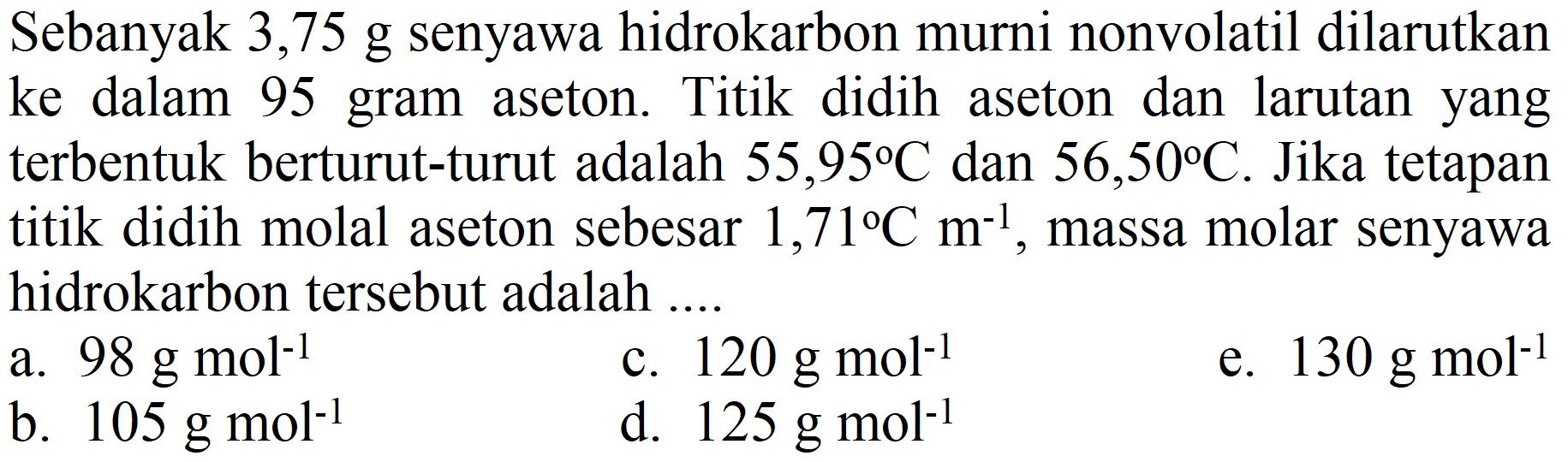 Sebanyak 3,75 g senyawa hidrokarbon murni nonvolatil dilarutkan ke dalam 95 gram aseton. Titik didih aseton dan larutan yang terbentuk berturut-turut adalah $55,95^{\circ}C$ dan $56,50^{\circ}C$. Jika tetapan titik didih molal aseton sebesar $1,71^{\circ}C\ m^{-1}$, massa molar senyawa hidrokarbon tersebut adalah ....

a. $98\ g\ mol^{-1}$
b. $105\ g\ mol^{-1}$
c. $120\ g\ mol^{-1}$
d. $125\ g\ mol^{-1}$
e. $130\ g\ mol^{-1}$